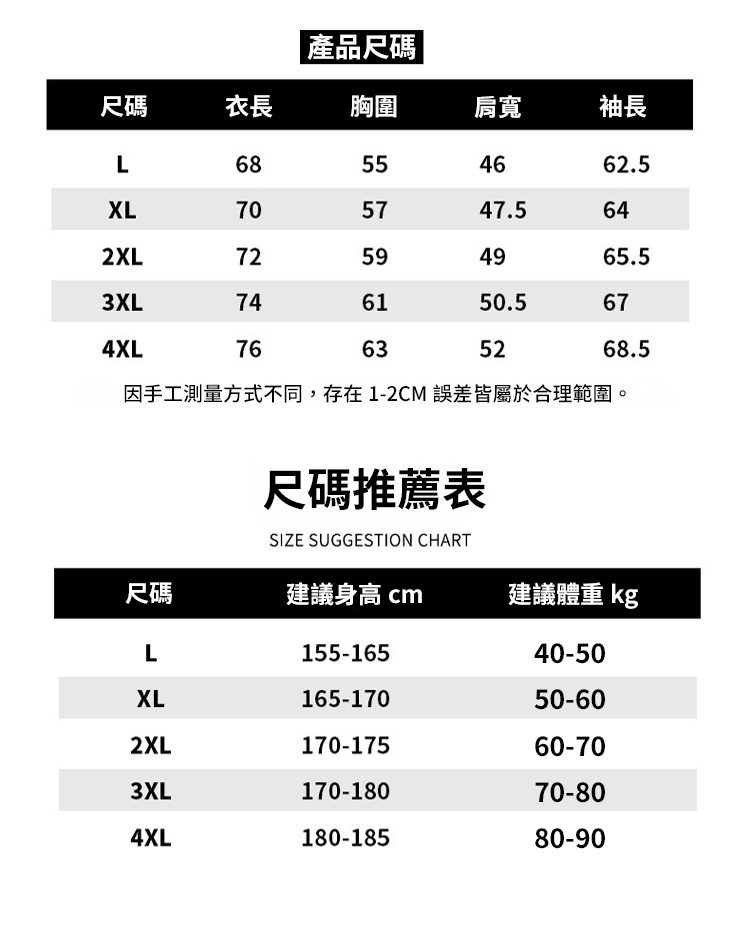 產品尺碼

| 尺碼 | 衣長 | 胸圍 | 肩寬 | 袖長 |
|---|---|---|---|---|
| L | 68 | 55 | 46 | 62.5 |
| XL | 70 | 57 | 47.5 | 64 |
| 2XL | 72 | 59 | 49 | 65.5 |
| 3XL | 74 | 61 | 50.5 | 67 |
| 4XL | 76 | 63 | 52 | 68.5 |

因手工測量方式不同，存在 1-2CM 誤差皆屬於合理範圍。

尺碼推薦表

SIZE SUGGESTION CHART

| 尺碼 | 建議身高 cm | 建議體重 kg |
|---|---|---|
| L | 155-165 | 40-50 |
| XL | 165-170 | 50-60 |
| 2XL | 170-175 | 60-70 |
| 3XL | 170-180 | 70-80 |
| 4XL | 180-185 | 80-90 |